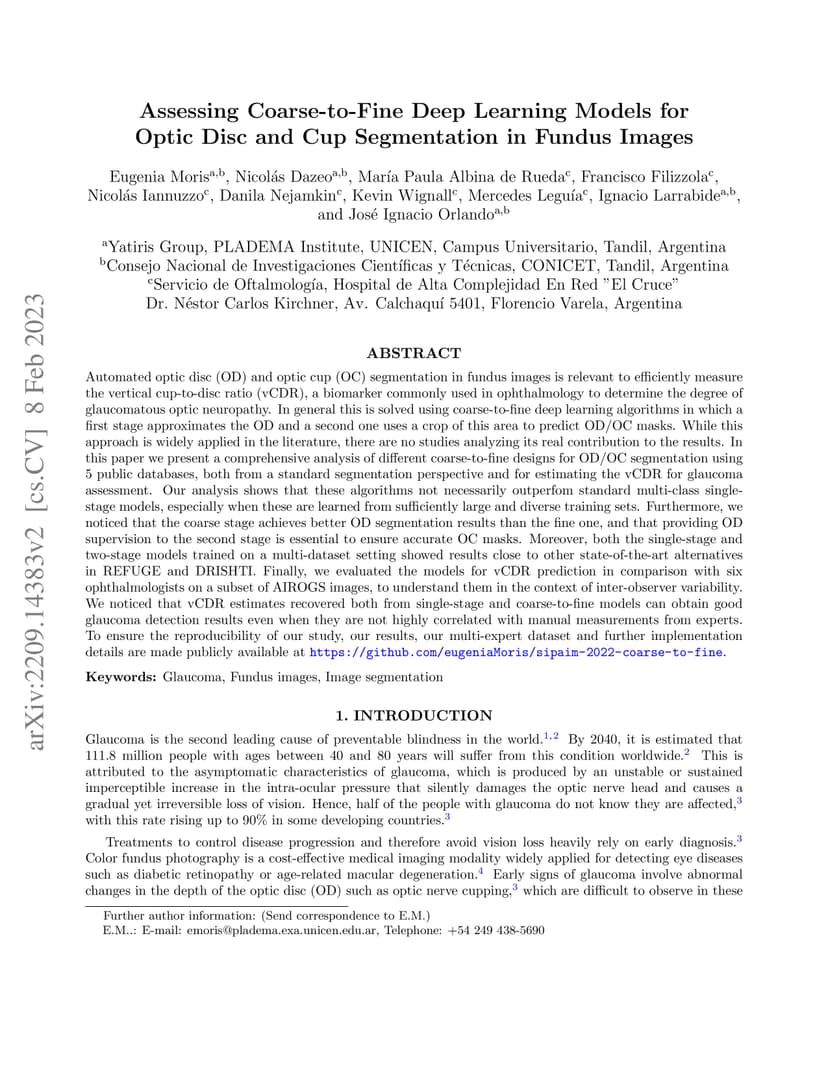 arXiv:2209.14383v2 [cs.CV] 8 Feb 2023

Assessing Coarse-to-Fine Deep Learning Models for Optic Disc and Cup Segmentation in Fundus Images

Eugenia Moris$^{a,b}$, Nicolás Dazeo$^{a,b}$, María Paula Albina de Rueda$^{c}$, Francisco Filizzola$^{c}$, Nicolás Iannuzzo$^{c}$, Danila Nejamkin$^{c}$, Kevin Wignall$^{c}$, Mercedes Leguía$^{c}$, Ignacio Larrabide$^{a,b}$, and José Ignacio Orlando$^{a,b}$

$^{a}$Yatiris Group, PLADEMA Institute, UNICEN, Campus Universitario, Tandil, Argentina
$^{b}$Consejo Nacional de Investigaciones Científicas y Técnicas, CONICET, Tandil, Argentina
$^{c}$Servicio de Oftalmología, Hospital de Alta Complejidad En Red "El Cruce"
Dr. Néstor Carlos Kirchner, Av. Calchaquí 5401, Florencio Varela, Argentina

ABSTRACT

Automated optic disc (OD) and optic cup (OC) segmentation in fundus images is relevant to efficiently measure the vertical cup-to-disc ratio (vCDR), a biomarker commonly used in ophthalmology to determine the degree of glaucomatous optic neuropathy. In general this is solved using coarse-to-fine deep learning algorithms in which a first stage approximates the OD and a second one uses a crop of this area to predict OD/OC masks. While this approach is widely applied in the literature, there are no studies analyzing its real contribution to the results. In this paper we present a comprehensive analysis of different coarse-to-fine designs for OD/OC segmentation using 5 public databases, both from a standard segmentation perspective and for estimating the vCDR for glaucoma assessment. Our analysis shows that these algorithms not necessarily outperfom standard multi-class single-stage models, especially when these are learned from sufficiently large and diverse training sets. Furthermore, we noticed that the coarse stage achieves better OD segmentation results than the fine one, and that providing OD supervision to the second stage is essential to ensure accurate OC masks. Moreover, both the single-stage and two-stage models trained on a multi-dataset setting showed results close to other state-of-the-art alternatives in REFUGE and DRISHTI. Finally, we evaluated the models for vCDR prediction in comparison with six ophthalmologists on a subset of AIROGS images, to understand them in the context of inter-observer variability. We noticed that vCDR estimates recovered both from single-stage and coarse-to-fine models can obtain good glaucoma detection results even when they are not highly correlated with manual measurements from experts. To ensure the reproducibility of our study, our results, our multi-expert dataset and further implementation details are made publicly available at https://github.com/eugeniaMoris/sipaim-2022-coarse-to-fine.

Keywords: Glaucoma, Fundus images, Image segmentation

1. INTRODUCTION

Glaucoma is the second leading cause of preventable blindness in the world.$^{1,2}$ By 2040, it is estimated that 111.8 million people with ages between 40 and 80 years will suffer from this condition worldwide.$^{2}$ This is attributed to the asymptomatic characteristics of glaucoma, which is produced by an unstable or sustained imperceptible increase in the intra-ocular pressure that silently damages the optic nerve head and causes a gradual yet irreversible loss of vision. Hence, half of the people with glaucoma do not know they are affected,$^{3}$ with this rate rising up to 90% in some developing countries.$^{3}$

Treatments to control disease progression and therefore avoid vision loss heavily rely on early diagnosis.$^{3}$ Color fundus photography is a cost-effective medical imaging modality widely applied for detecting eye diseases such as diabetic retinopathy or age-related macular degeneration.$^{4}$ Early signs of glaucoma involve abnormal changes in the depth of the optic disc (OD) such as optic nerve cupping,$^{3}$ which are difficult to observe in these

Further author information: (Send correspondence to E.M.)
E.M..: E-mail: emoris@pladema.exa.unicen.edu.ar, Telephone: +54 249 438-5690